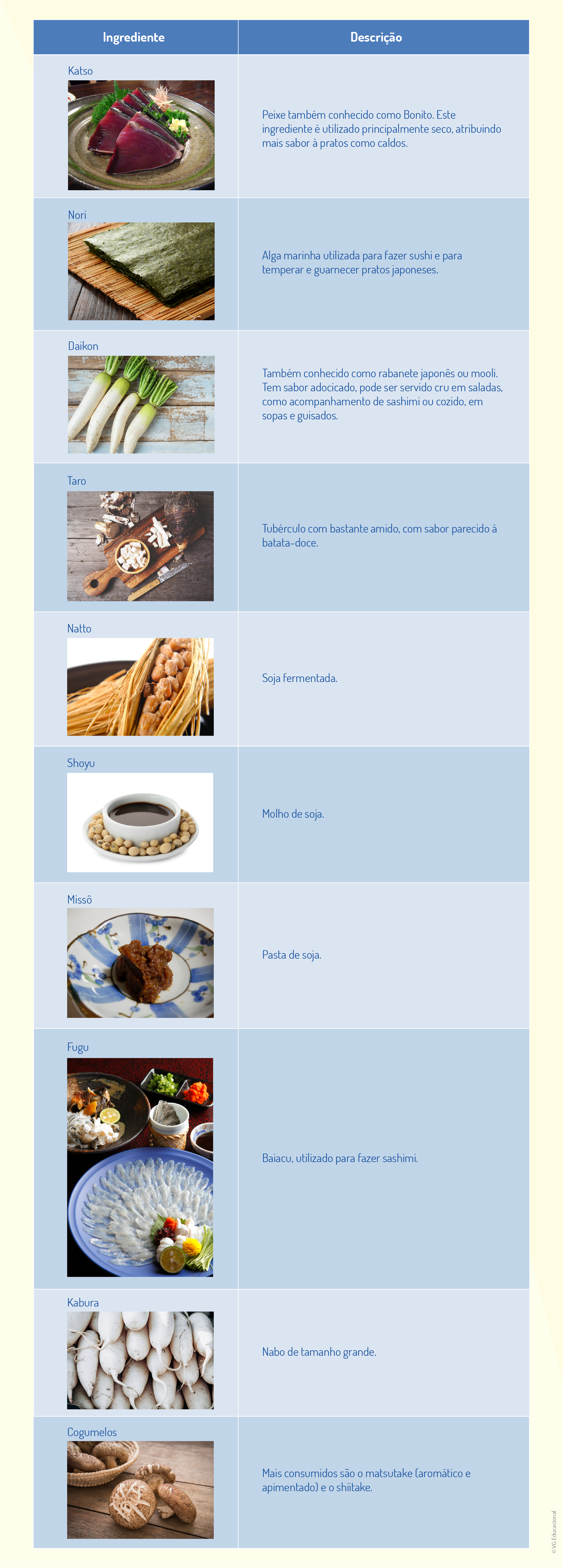 | Ingrediente | Descrição |
|---|---|
| Katso | Peixe também conhecido como Bonito. Este ingrediente é utilizado principalmente seco, atribuindo mais sabor à pratos como caldos. |
| Nori | Alga marinha utilizada para fazer sushi e para temperar e guarnecer pratos japoneses. |
| Daikon | Também conhecido como rabanete japonês ou mooli. Tem sabor adocicado, pode ser servido cru em saladas, como acompanhamento de sashimi ou cozido, em sopas e guisados. |
| Taro | Tubérculo com bastante amido, com sabor parecido à batata-doce. |
| Natto | Soja fermentada. |
| Shoyu | Molho de soja. |
| Missô | Pasta de soja. |
| Fugu | Baiacu, utilizado para fazer sashimi. |
| Kabura | Nabo de tamanho grande. |
| Cogumelos | Mais consumidos são o matsutake (aromático e apimentado) e o shiitake. |

© VG Educacional